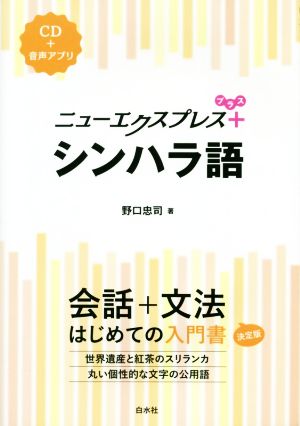 CD
+
音声アプリ

ニューエクスプレス＋ プラス

シンハラ語

野口忠司 著

会話＋文法
はじめての入門書 決定版

世界遺産と紅茶のスリランカ
丸い個性的な文字の公用語

白水社